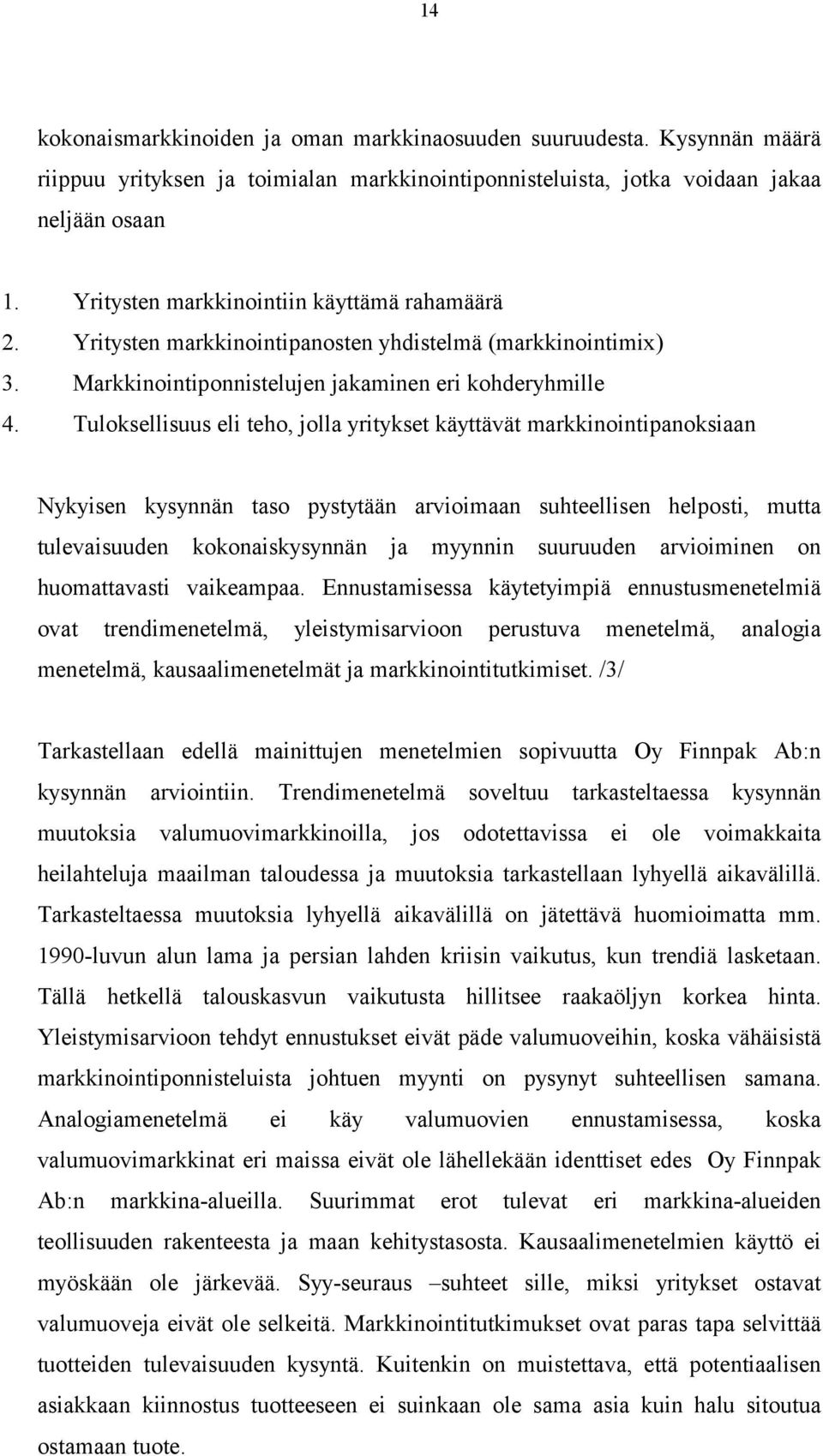 14

kokonaismarkkinoiden ja oman markkinaosuuden suuruudesta. Kysynnän määrä riippuu yrityksen ja toimialan markkinointiponnisteluista, jotka voidaan jakaa neljään osaan

1. Yritysten markkinointiin käyttämä rahamäärä
2. Yritysten markkinointipanosten yhdistelmä (markkinointimix)
3. Markkinointiponnistelujen jakaminen eri kohderyhmille
4. Tuloksellisuus eli teho, jolla yritykset käyttävät markkinointipanoksiaan

Nykyisen kysynnän taso pystytään arvioimaan suhteellisen helposti, mutta tulevaisuuden kokonaiskysynnän ja myynnin suuruuden arvioiminen on huomattavasti vaikeampaa. Ennustamisessa käytetyimpiä ennustusmenetelmiä ovat trendimenetelmä, yleistymisarvioon perustuva menetelmä, analogia menetelmä, kausaalimenetelmät ja markkinointitutkimiset. /3/

Tarkastellaan edellä mainittujen menetelmien sopivuutta Oy Finnpak Ab:n kysynnän arviointiin. Trendimenetelmä soveltuu tarkasteltaessa kysynnän muutoksia valumuovimarkkinoilla, jos odotettavissa ei ole voimakkaita heilahteluja maailman taloudessa ja muutoksia tarkastellaan lyhyellä aikavälillä. Tarkasteltaessa muutoksia lyhyellä aikavälillä on jätettävä huomioimatta mm. 1990-luvun alun lama ja persian lahden kriisin vaikutus, kun trendiä lasketaan. Tällä hetkellä talouskasvun vaikutusta hillitsee raakaöljyn korkea hinta. Yleistymisarvioon tehdyt ennustukset eivät päde valumuoveihin, koska vähäisistä markkinointiponnisteluista johtuen myynti on pysynyt suhteellisen samana. Analogiamenetelmä ei käy valumuovien ennustamisessa, koska valumuovimarkkinat eri maissa eivät ole lähellekään identtiset edes Oy Finnpak Ab:n markkina-alueilla. Suurimmat erot tulevat eri markkina-alueiden teollisuuden rakenteesta ja maan kehitystasosta. Kausaalimenetelmien käyttö ei myöskään ole järkevää. Syy-seuraus –suhteet sille, miksi yritykset ostavat valumuoveja eivät ole selkeitä. Markkinointitutkimukset ovat paras tapa selvittää tuotteiden tulevaisuuden kysyntä. Kuitenkin on muistettava, että potentiaalisen asiakkaan kiinnostus tuotteeseen ei suinkaan ole sama asia kuin halu sitoutua ostamaan tuote.